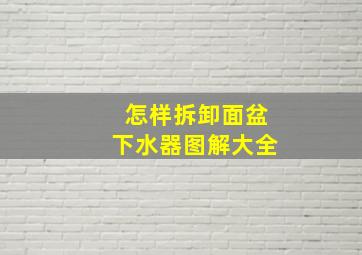 怎样拆卸面盆
下水器图解大全